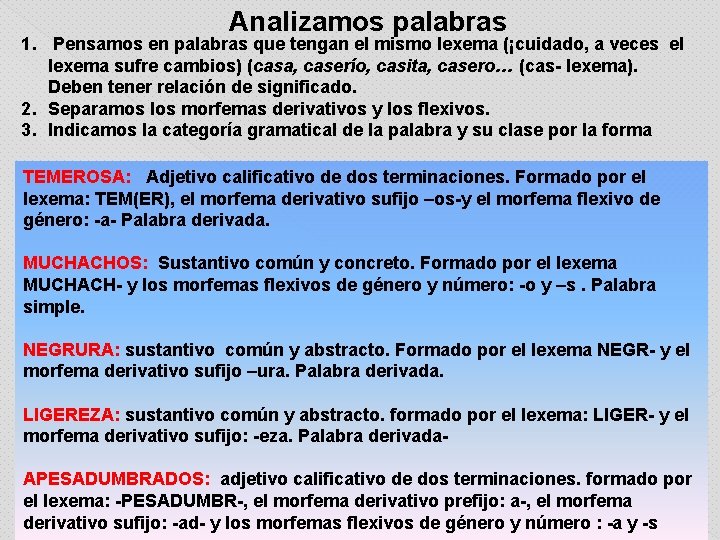 Analizamos palabras

1. Pensamos en palabras que tengan el mismo lexema (¡cuidado, a veces el lexema sufre cambios) (casa, caserío, casita, casero… (cas- lexema). Deben tener relación de significado.
2. Separamos los morfemas derivativos y los flexivos.
3. Indicamos la categoría gramatical de la palabra y su clase por la forma

TEMEROSA: Adjetivo calificativo de dos terminaciones. Formado por el lexema: TEM(ER), el morfema derivativo sufijo –os-y el morfema flexivo de género: -a- Palabra derivada.

MUCHACHOS: Sustantivo común y concreto. Formado por el lexema MUCHACH- y los morfemas flexivos de género y número: -o y –s . Palabra simple.

NEGRURA: sustantivo común y abstracto. Formado por el lexema NEGR- y el morfema derivativo sufijo –ura. Palabra derivada.

LIGEREZA: sustantivo común y abstracto. formado por el lexema: LIGER- y el morfema derivativo sufijo: -eza. Palabra derivada-

APESADUMBRADOS: adjetivo calificativo de dos terminaciones. formado por el lexema: -PESADUMBR-, el morfema derivativo prefijo: a-, el morfema derivativo sufijo: -ad- y los morfemas flexivos de género y número : -a y -s